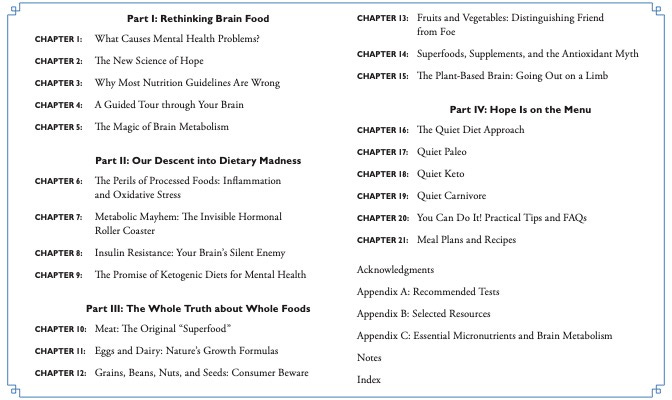 Part I: Rethinking Brain Food

CHAPTER 1: What Causes Mental Health Problems?

CHAPTER 2: The New Science of Hope

CHAPTER 3: Why Most Nutrition Guidelines Are Wrong

CHAPTER 4: A Guided Tour through Your Brain

CHAPTER 5: The Magic of Brain Metabolism

Part II: Our Descent into Dietary Madness

CHAPTER 6: The Perils of Processed Foods: Inflammation and Oxidative Stress

CHAPTER 7: Metabolic Mayhem: The Invisible Hormonal Roller Coaster

CHAPTER 8: Insulin Resistance: Your Brain's Silent Enemy

CHAPTER 9: The Promise of Ketogenic Diets for Mental Health

Part III: The Whole Truth about Whole Foods

CHAPTER 10: Meat: The Original "Superfood"

CHAPTER 11: Eggs and Dairy: Nature's Growth Formulas

CHAPTER 12: Grains, Beans, Nuts, and Seeds: Consumer Beware

CHAPTER 13: Fruits and Vegetables: Distinguishing Friend from Foe

CHAPTER 14: Superfoods, Supplements, and the Antioxidant Myth

CHAPTER 15: The Plant-Based Brain: Going Out on a Limb

Part IV: Hope Is on the Menu

CHAPTER 16: The Quiet Diet Approach

CHAPTER 17: Quiet Paleo

CHAPTER 18: Quiet Keto

CHAPTER 19: Quiet Carnivore

CHAPTER 20: You Can Do It! Practical Tips and FAQs

CHAPTER 21: Meal Plans and Recipes

Acknowledgments

Appendix A: Recommended Tests

Appendix B: Selected Resources

Appendix C: Essential Micronutrients and Brain Metabolism

Notes

Index